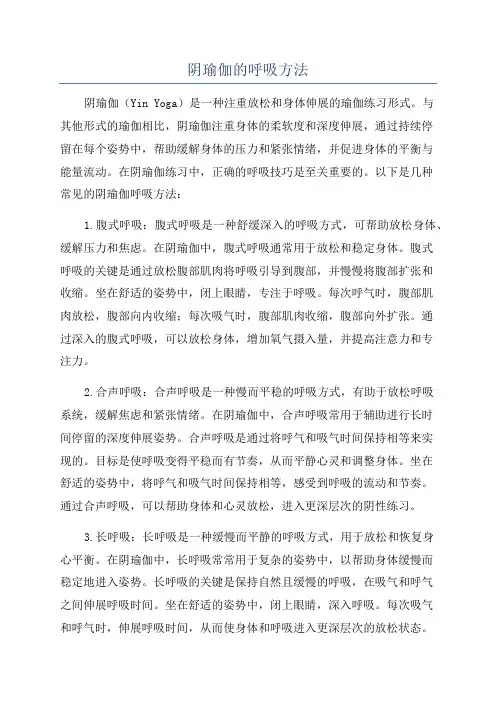 阴瑜伽的呼吸方法

阴瑜伽（Yin Yoga）是一种注重放松和身体伸展的瑜伽练习形式。与其他形式的瑜伽相比，阴瑜伽注重身体的柔软度和深度伸展，通过持续停留在每个姿势中，帮助缓解身体的压力和紧张情绪，并促进身体的平衡与能量流动。在阴瑜伽练习中，正确的呼吸技巧是至关重要的。以下是几种常见的阴瑜伽呼吸方法：

1.腹式呼吸：腹式呼吸是一种舒缓深入的呼吸方式，可帮助放松身体、缓解压力和焦虑。在阴瑜伽中，腹式呼吸通常用于放松和稳定身体。腹式呼吸的关键是通过放松腹部肌肉将呼吸引导到腹部，并慢慢将腹部扩张和收缩。坐在舒适的姿势中，闭上眼睛，专注于呼吸。每次呼气时，腹部肌肉放松，腹部向内收缩；每次吸气时，腹部肌肉收缩，腹部向外扩张。通过深入的腹式呼吸，可以放松身体，增加氧气摄入量，并提高注意力和专注力。

2.合声呼吸：合声呼吸是一种慢而平稳的呼吸方式，有助于放松呼吸系统，缓解焦虑和紧张情绪。在阴瑜伽中，合声呼吸常用于辅助进行长时间停留的深度伸展姿势。合声呼吸是通过将呼气和吸气时间保持相等来实现的。目标是使呼吸变得平稳而有节奏，从而平静心灵和调整身体。坐在舒适的姿势中，将呼气和吸气时间保持相等，感受到呼吸的流动和节奏。通过合声呼吸，可以帮助身体和心灵放松，进入更深层次的阴性练习。

3.长呼吸：长呼吸是一种缓慢而平静的呼吸方式，用于放松和恢复身心平衡。在阴瑜伽中，长呼吸常常用于复杂的姿势中，以帮助身体缓慢而稳定地进入姿势。长呼吸的关键是保持自然且缓慢的呼吸，在吸气和呼气之间伸展呼吸时间。坐在舒适的姿势中，闭上眼睛，深入呼吸。每次吸气和呼气时，伸展呼吸时间，从而使身体和呼吸进入更深层次的放松状态。